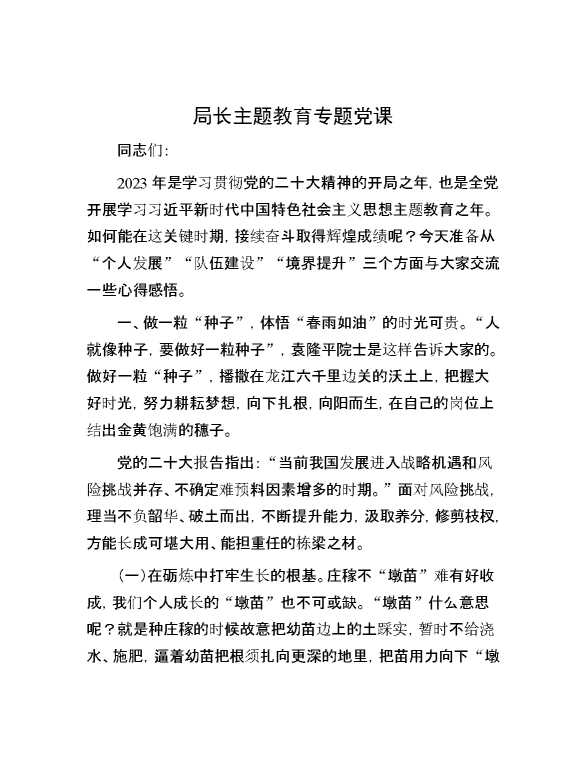 局长主题教育专题党课

同志们：

2023 年是学习贯彻党的二十大精神的开局之年，也是全党开展学习习近平新时代中国特色社会主义思想主题教育之年。如何能在这关键时期，接续奋斗取得辉煌成绩呢？今天准备从“个人发展”“队伍建设”“境界提升”三个方面与大家交流一些心得感悟。

一、做一粒“种子”，体悟“春雨如油”的时光可贵。“人就像种子，要做好一粒种子”，袁隆平院士是这样告诉大家的。做好一粒“种子”，播撒在龙江六千里边关的沃土上，把握大好时光，努力耕耘梦想，向下扎根，向阳而生，在自己的岗位上结出金黄饱满的穗子。

党的二十大报告指出：“当前我国发展进入战略机遇和风险挑战并存、不确定难预料因素增多的时期。”面对风险挑战，理当不负韶华、破土而出，不断提升能力，汲取养分，修剪枝杈，方能长成可堪大用、能担重任的栋梁之材。

（一）在砺炼中打牢生长的根基。庄稼不“墩苗”难有好收成，我们个人成长的“墩苗”也不可或缺。“墩苗”什么意思呢？就是种庄稼的时候故意把幼苗边上的土踩实，暂时不给浇水、施肥，逼着幼苗把根须扎向更深的地里，把苗用力向下“墩